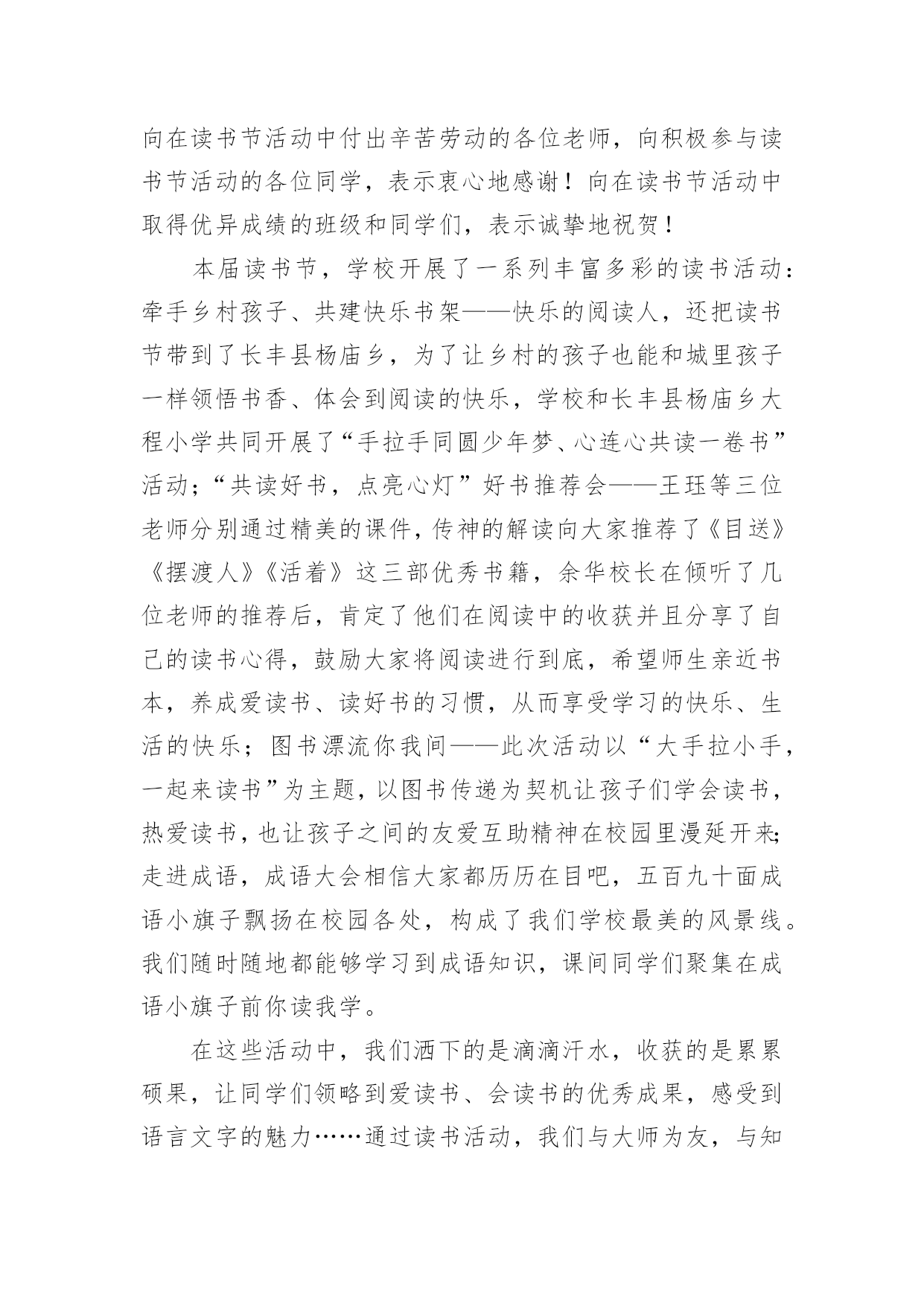 向在读书节活动中付出辛苦劳动的各位老师，向积极参与读书节活动的各位同学，表示衷心地感谢！向在读书节活动中取得优异成绩的班级和同学们，表示诚挚地祝贺！

本届读书节，学校开展了一系列丰富多彩的读书活动：牵手乡村孩子、共建快乐书架——快乐的阅读人，还把读书节带到了长丰县杨庙乡，为了让乡村的孩子也能和城里孩子一样领悟书香、体会到阅读的快乐，学校和长丰县杨庙乡大程小学共同开展了“手拉手同圆少年梦、心连心共读一卷书”活动；“共读好书，点亮心灯”好书推荐会——王珏等三位老师分别通过精美的课件，传神的解读向大家推荐了《目送》《摆渡人》《活着》这三部优秀书籍，余华校长在倾听了几位老师的推荐后，肯定了他们在阅读中的收获并且分享了自己的读书心得，鼓励大家将阅读进行到底，希望师生亲近书本，养成爱读书、读好书的习惯，从而享受学习的快乐、生活的快乐；图书漂流你我间——此次活动以“大手拉小手，一起来读书”为主题，以图书传递为契机让孩子们学会读书，热爱读书，也让孩子之间的友爱互助精神在校园里漫延开来；走进成语，成语大会相信大家都历历在目吧，五百九十面成语小旗子飘扬在校园各处，构成了我们学校最美的风景线。我们随时随地都能够学习到成语知识，课间同学们聚集在成语小旗子前你读我学。

在这些活动中，我们洒下的是滴滴汗水，收获的是累累硕果，让同学们领略到爱读书、会读书的优秀成果，感受到语言文字的魅力……通过读书活动，我们与大师为友，与知